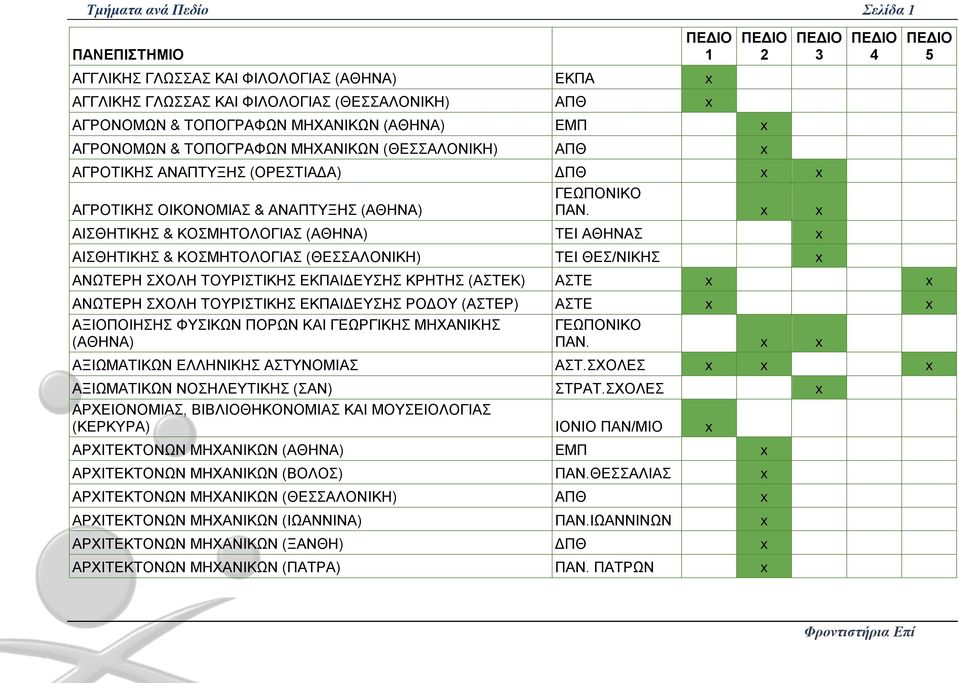 Τμήματα ανά Πεδίο    Σελίδα 1

| ΠΑΝΕΠΙΣΤΗΜΙΟ | | ΠΕΔΙΟ 1 | ΠΕΔΙΟ 2 | ΠΕΔΙΟ 3 | ΠΕΔΙΟ 4 | ΠΕΔΙΟ 5 |
|---|---|---|---|---|---|---|
| ΑΓΓΛΙΚΗΣ ΓΛΩΣΣΑΣ ΚΑΙ ΦΙΛΟΛΟΓΙΑΣ (ΑΘΗΝΑ) | ΕΚΠΑ | x | | | | |
| ΑΓΓΛΙΚΗΣ ΓΛΩΣΣΑΣ ΚΑΙ ΦΙΛΟΛΟΓΙΑΣ (ΘΕΣΣΑΛΟΝΙΚΗ) | ΑΠΘ | x | | | | |
| ΑΓΡΟΝΟΜΩΝ & ΤΟΠΟΓΡΑΦΩΝ ΜΗΧΑΝΙΚΩΝ (ΑΘΗΝΑ) | ΕΜΠ | | x | | | |
| ΑΓΡΟΝΟΜΩΝ & ΤΟΠΟΓΡΑΦΩΝ ΜΗΧΑΝΙΚΩΝ (ΘΕΣΣΑΛΟΝΙΚΗ) | ΑΠΘ | | x | | | |
| ΑΓΡΟΤΙΚΗΣ ΑΝΑΠΤΥΞΗΣ (ΟΡΕΣΤΙΑΔΑ) | ΔΠΘ | | x | x | | |
| ΑΓΡΟΤΙΚΗΣ ΟΙΚΟΝΟΜΙΑΣ & ΑΝΑΠΤΥΞΗΣ (ΑΘΗΝΑ) | ΓΕΩΠΟΝΙΚΟ ΠΑΝ. | | x | x | | |
| ΑΙΣΘΗΤΙΚΗΣ & ΚΟΣΜΗΤΟΛΟΓΙΑΣ (ΑΘΗΝΑ) | ΤΕΙ ΑΘΗΝΑΣ | | | x | | |
| ΑΙΣΘΗΤΙΚΗΣ & ΚΟΣΜΗΤΟΛΟΓΙΑΣ (ΘΕΣΣΑΛΟΝΙΚΗ) | ΤΕΙ ΘΕΣ/ΝΙΚΗΣ | | | x | | |
| ΑΝΩΤΕΡΗ ΣΧΟΛΗ ΤΟΥΡΙΣΤΙΚΗΣ ΕΚΠΑΙΔΕΥΣΗΣ ΚΡΗΤΗΣ (ΑΣΤΕΚ) | ΑΣΤΕ | x | | | | x |
| ΑΝΩΤΕΡΗ ΣΧΟΛΗ ΤΟΥΡΙΣΤΙΚΗΣ ΕΚΠΑΙΔΕΥΣΗΣ ΡΟΔΟΥ (ΑΣΤΕΡ) | ΑΣΤΕ | x | | | | x |
| ΑΞΙΟΠΟΙΗΣΗΣ ΦΥΣΙΚΩΝ ΠΟΡΩΝ ΚΑΙ ΓΕΩΡΓΙΚΗΣ ΜΗΧΑΝΙΚΗΣ (ΑΘΗΝΑ) | ΓΕΩΠΟΝΙΚΟ ΠΑΝ. | | x | x | | |
| ΑΞΙΩΜΑΤΙΚΩΝ ΕΛΛΗΝΙΚΗΣ ΑΣΤΥΝΟΜΙΑΣ | ΑΣΤ.ΣΧΟΛΕΣ | x | x | | | x |
| ΑΞΙΩΜΑΤΙΚΩΝ ΝΟΣΗΛΕΥΤΙΚΗΣ (ΣΑΝ) | ΣΤΡΑΤ.ΣΧΟΛΕΣ | | | x | | |
| ΑΡΧΕΙΟΝΟΜΙΑΣ, ΒΙΒΛΙΟΘΗΚΟΝΟΜΙΑΣ ΚΑΙ ΜΟΥΣΕΙΟΛΟΓΙΑΣ (ΚΕΡΚΥΡΑ) | ΙΟΝΙΟ ΠΑΝ/ΜΙΟ | x | | | | |
| ΑΡΧΙΤΕΚΤΟΝΩΝ ΜΗΧΑΝΙΚΩΝ (ΑΘΗΝΑ) | ΕΜΠ | | x | | | |
| ΑΡΧΙΤΕΚΤΟΝΩΝ ΜΗΧΑΝΙΚΩΝ (ΒΟΛΟΣ) | ΠΑΝ.ΘΕΣΣΑΛΙΑΣ | | x | | | |
| ΑΡΧΙΤΕΚΤΟΝΩΝ ΜΗΧΑΝΙΚΩΝ (ΘΕΣΣΑΛΟΝΙΚΗ) | ΑΠΘ | | x | | | |
| ΑΡΧΙΤΕΚΤΟΝΩΝ ΜΗΧΑΝΙΚΩΝ (ΙΩΑΝΝΙΝΑ) | ΠΑΝ.ΙΩΑΝΝΙΝΩΝ | | x | | | |
| ΑΡΧΙΤΕΚΤΟΝΩΝ ΜΗΧΑΝΙΚΩΝ (ΞΑΝΘΗ) | ΔΠΘ | | x | | | |
| ΑΡΧΙΤΕΚΤΟΝΩΝ ΜΗΧΑΝΙΚΩΝ (ΠΑΤΡΑ) | ΠΑΝ. ΠΑΤΡΩΝ | | x | | | |

Φροντιστήρια Επί